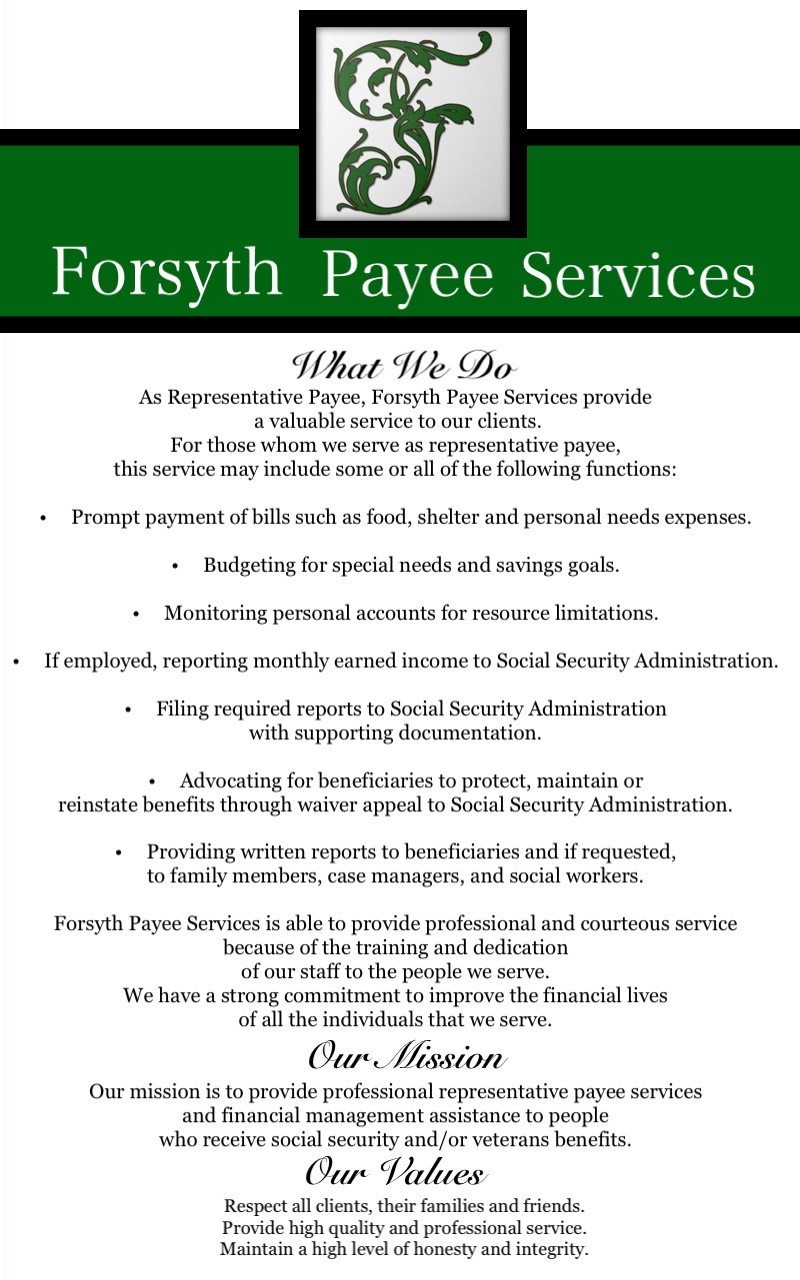 F

Forsyth Payee Services

What We Do

As Representative Payee, Forsyth Payee Services provide a valuable service to our clients. For those whom we serve as representative payee, this service may include some or all of the following functions:

• Prompt payment of bills such as food, shelter and personal needs expenses.

• Budgeting for special needs and savings goals.

• Monitoring personal accounts for resource limitations.

• If employed, reporting monthly earned income to Social Security Administration.

• Filing required reports to Social Security Administration with supporting documentation.

• Advocating for beneficiaries to protect, maintain or reinstate benefits through waiver appeal to Social Security Administration.

• Providing written reports to beneficiaries and if requested, to family members, case managers, and social workers.

Forsyth Payee Services is able to provide professional and courteous service because of the training and dedication of our staff to the people we serve. We have a strong commitment to improve the financial lives of all the individuals that we serve.

Our Mission

Our mission is to provide professional representative payee services and financial management assistance to people who receive social security and/or veterans benefits.

Our Values

Respect all clients, their families and friends.
Provide high quality and professional service.
Maintain a high level of honesty and integrity.